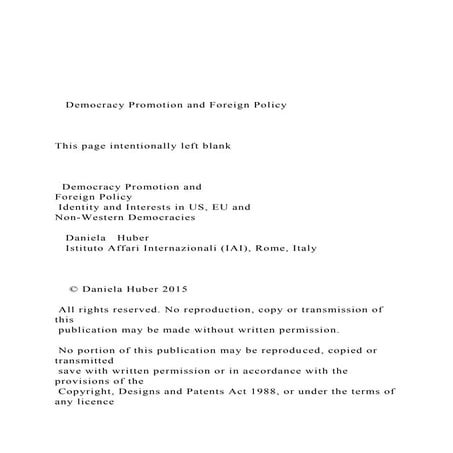 Democracy Promotion and Foreign Policy

This page intentionally left blank

Democracy Promotion and Foreign Policy
Identity and Interests in US, EU and Non-Western Democracies

Daniela Huber
Istituto Affari Internazionali (IAI), Rome, Italy

© Daniela Huber 2015

All rights reserved. No reproduction, copy or transmission of this publication may be made without written permission.

No portion of this publication may be reproduced, copied or transmitted save with written permission or in accordance with the provisions of the Copyright, Designs and Patents Act 1988, or under the terms of any licence